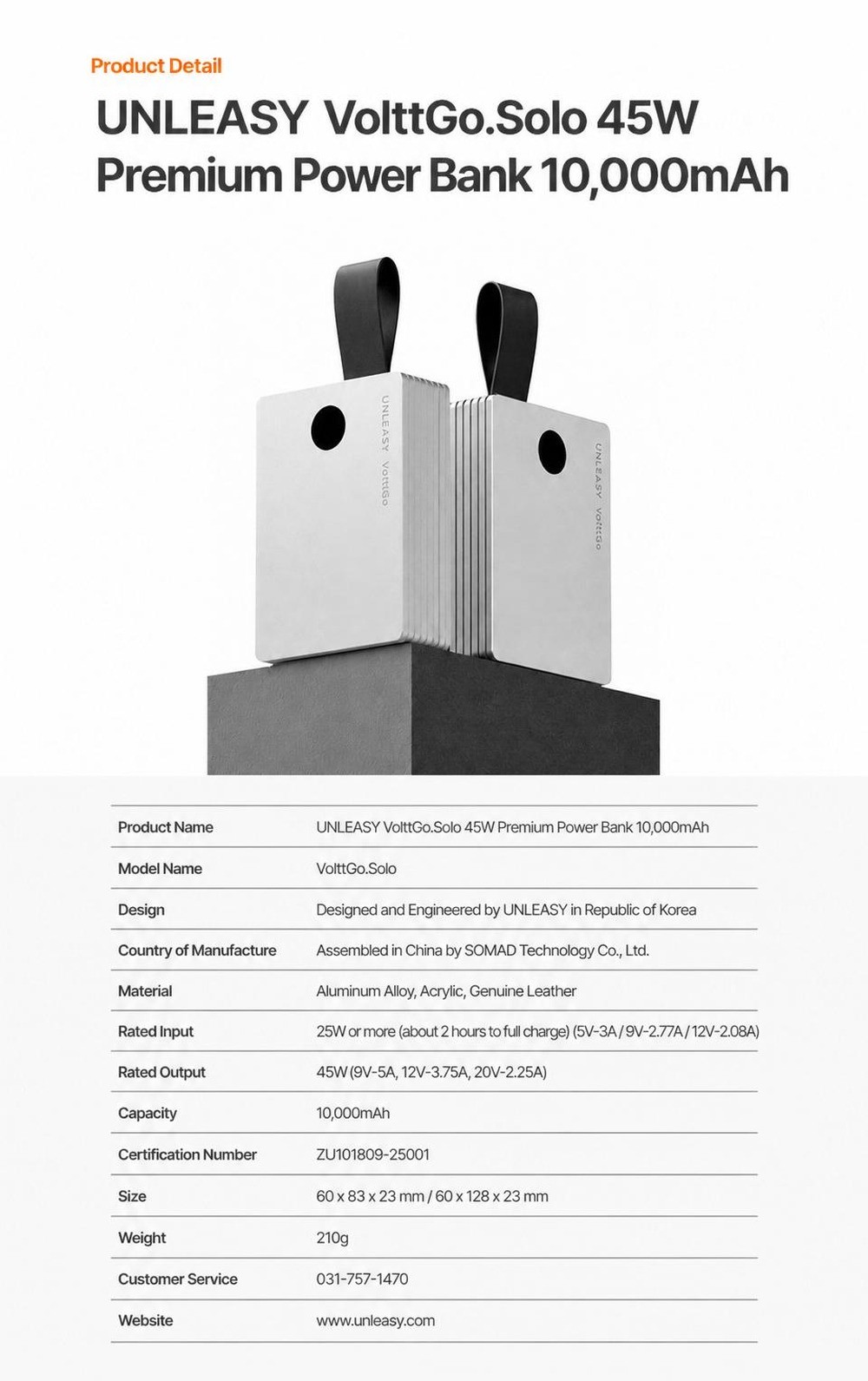 Product Detail

UNLEASY VolttGo.Solo 45W Premium Power Bank 10,000mAh

UNLEASY VolttGo

UNLEASY VolttGo

| Product Name | UNLEASY VolttGo.Solo 45W Premium Power Bank 10,000mAh |
|---|---|
| Model Name | VolttGo.Solo |
| Design | Designed and Engineered by UNLEASY in Republic of Korea |
| Country of Manufacture | Assembled in China by SOMAD Technology Co., Ltd. |
| Material | Aluminum Alloy, Acrylic, Genuine Leather |
| Rated Input | 25W or more (about 2 hours to full charge) (5V-3A / 9V-2.77A / 12V-2.08A) |
| Rated Output | 45W (9V-5A, 12V-3.75A, 20V-2.25A) |
| Capacity | 10,000mAh |
| Certification Number | ZU101809-25001 |
| Size | 60 x 83 x 23 mm / 60 x 128 x 23 mm |
| Weight | 210g |
| Customer Service | 031-757-1470 |
| Website | www.unleasy.com |